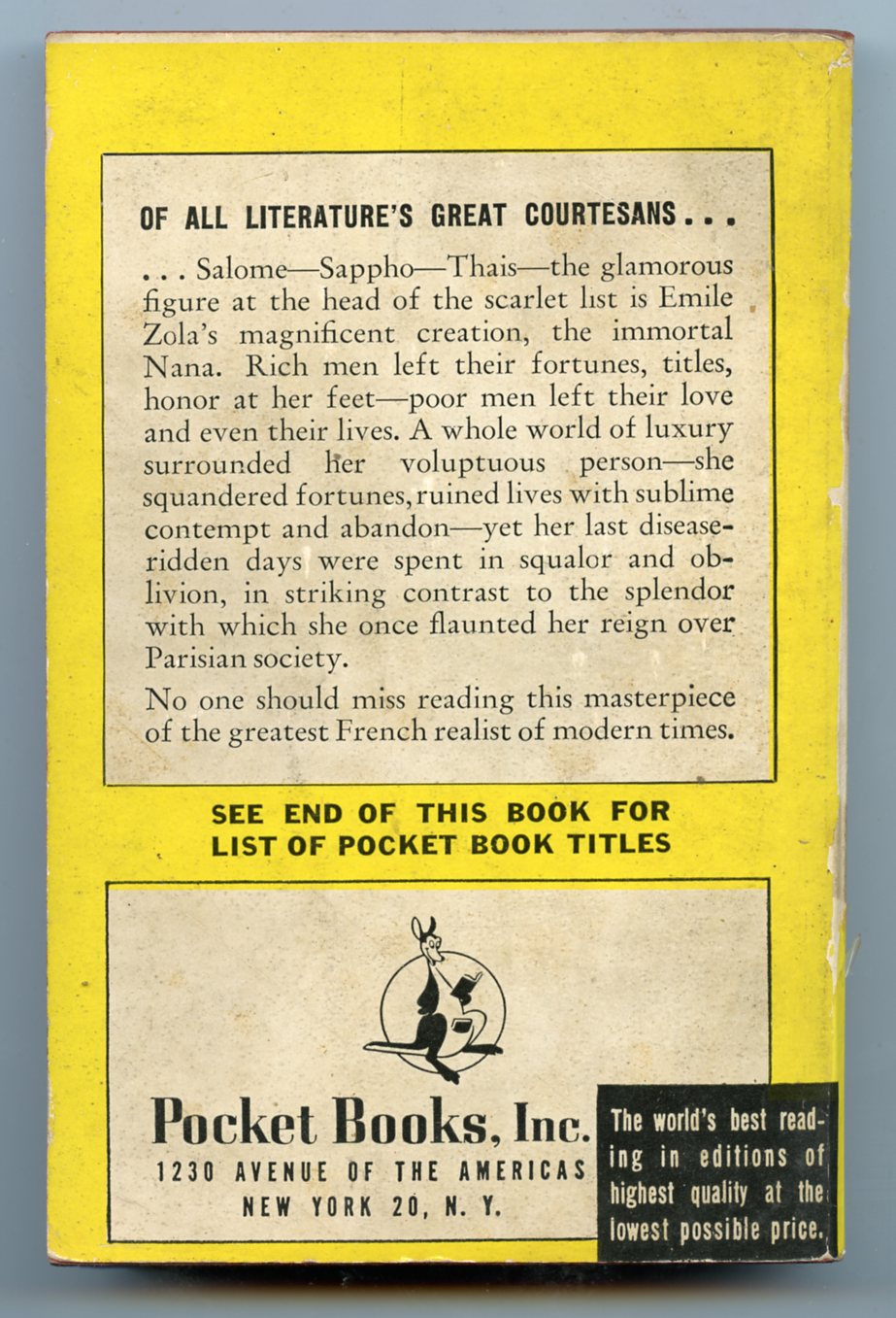 OF ALL LITERATURE'S GREAT COURTESANS . . .

. . . Salome—Sappho—Thais—the glamorous figure at the head of the scarlet list is Emile Zola's magnificent creation, the immortal Nana. Rich men left their fortunes, titles, honor at her feet—poor men left their love and even their lives. A whole world of luxury surrounded her voluptuous person—she squandered fortunes, ruined lives with sublime contempt and abandon—yet her last disease-ridden days were spent in squalor and oblivion, in striking contrast to the splendor with which she once flaunted her reign over Parisian society.

No one should miss reading this masterpiece of the greatest French realist of modern times.

SEE END OF THIS BOOK FOR LIST OF POCKET BOOK TITLES

Pocket Books, Inc.
1230 AVENUE OF THE AMERICAS
NEW YORK 20, N. Y.

The world's best reading in editions of highest quality at the lowest possible price.